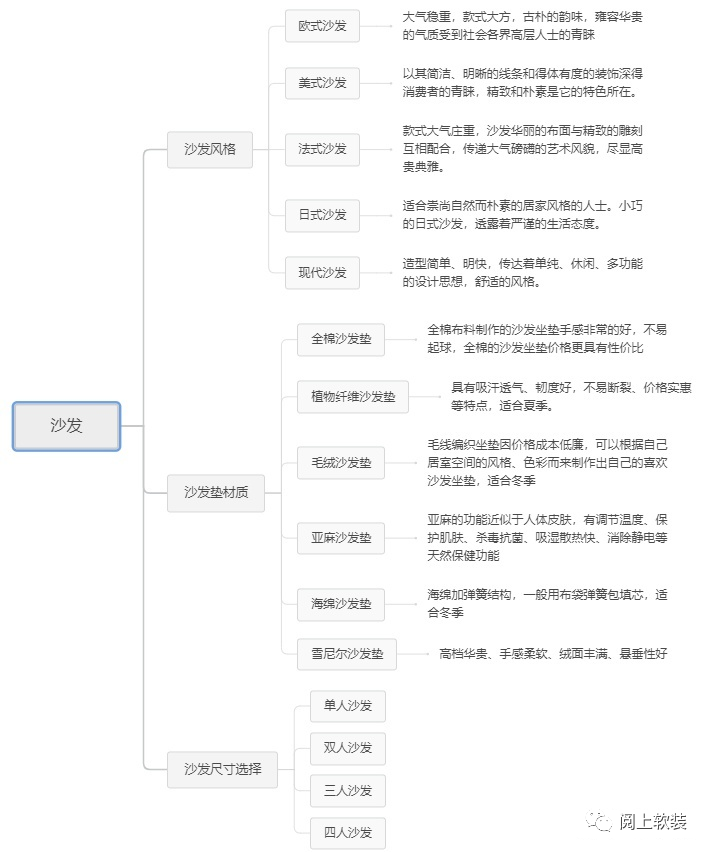 沙发

沙发风格

欧式沙发

大气稳重，款式大方，古朴的韵味，雍容华贵的气质受到社会各界高层人士的青睐

美式沙发

以其简洁、明晰的线条和得体有度的装饰深得消费者的青睐，精致和朴素是它的特色所在。

法式沙发

款式大气庄重，沙发华丽的布面与精致的雕刻互相配合，传递大气磅礴的艺术风貌，尽显高贵典雅。

日式沙发

适合崇尚自然而朴素的居家风格的人士。小巧的日式沙发，透露着严谨的生活态度。

现代沙发

造型简单、明快，传达着单纯、休闲、多功能的设计思想，舒适的风格。

沙发垫材质

全棉沙发垫

全棉布料制作的沙发坐垫手感非常的好，不易起球，全棉的沙发坐垫价格更具有性价比

植物纤维沙发垫

具有吸汗透气、韧度好，不易断裂、价格实惠等特点，适合夏季。

毛绒沙发垫

毛线编织坐垫因价格成本低廉，可以根据自己居室空间的风格、色彩而来制作出自己的喜欢沙发坐垫，适合冬季

亚麻沙发垫

亚麻的功能近似于人体皮肤，有调节温度、保护肌肤、杀毒抗菌、吸湿散热快、消除静电等天然保健功能

海绵沙发垫

海绵加弹簧结构，一般用布袋弹簧包填芯，适合冬季

雪尼尔沙发垫

高档华贵、手感柔软、绒面丰满、悬垂性好

沙发尺寸选择

单人沙发

双人沙发

三人沙发

四人沙发

阅上软装